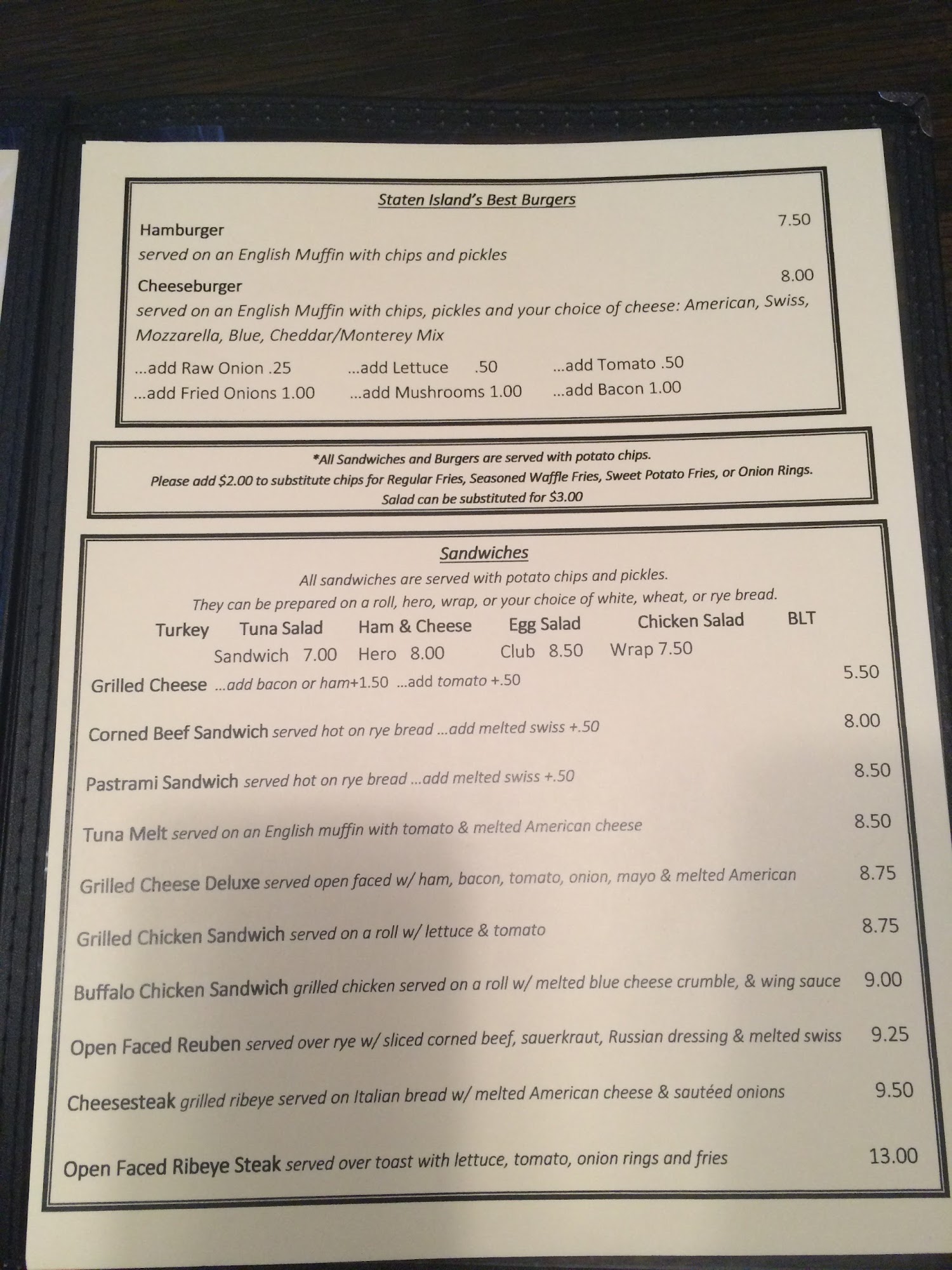 Staten Island's Best Burgers

Hamburger 7.50
served on an English Muffin with chips and pickles

Cheeseburger 8.00
served on an English Muffin with chips, pickles and your choice of cheese: American, Swiss, Mozzarella, Blue, Cheddar/Monterey Mix

...add Raw Onion .25 ...add Lettuce .50 ...add Tomato .50
...add Fried Onions 1.00 ...add Mushrooms 1.00 ...add Bacon 1.00

*All Sandwiches and Burgers are served with potato chips.
Please add $2.00 to substitute chips for Regular Fries, Seasoned Waffle Fries, Sweet Potato Fries, or Onion Rings.
Salad can be substituted for $3.00

Sandwiches
All sandwiches are served with potato chips and pickles.
They can be prepared on a roll, hero, wrap, or your choice of white, wheat, or rye bread.

Turkey Tuna Salad Ham & Cheese Egg Salad Chicken Salad BLT
Sandwich 7.00 Hero 8.00 Club 8.50 Wrap 7.50

Grilled Cheese ...add bacon or ham+1.50 ...add tomato +.50 5.50

Corned Beef Sandwich served hot on rye bread ...add melted swiss +.50 8.00

Pastrami Sandwich served hot on rye bread ...add melted swiss +.50 8.50

Tuna Melt served on an English muffin with tomato & melted American cheese 8.50

Grilled Cheese Deluxe served open faced w/ ham, bacon, tomato, onion, mayo & melted American 8.75

Grilled Chicken Sandwich served on a roll w/ lettuce & tomato 8.75

Buffalo Chicken Sandwich grilled chicken served on a roll w/ melted blue cheese crumble, & wing sauce 9.00

Open Faced Reuben served over rye w/ sliced corned beef, sauerkraut, Russian dressing & melted swiss 9.25

Cheesesteak grilled ribeye served on Italian bread w/ melted American cheese & sautéed onions 9.50

Open Faced Ribeye Steak served over toast with lettuce, tomato, onion rings and fries 13.00